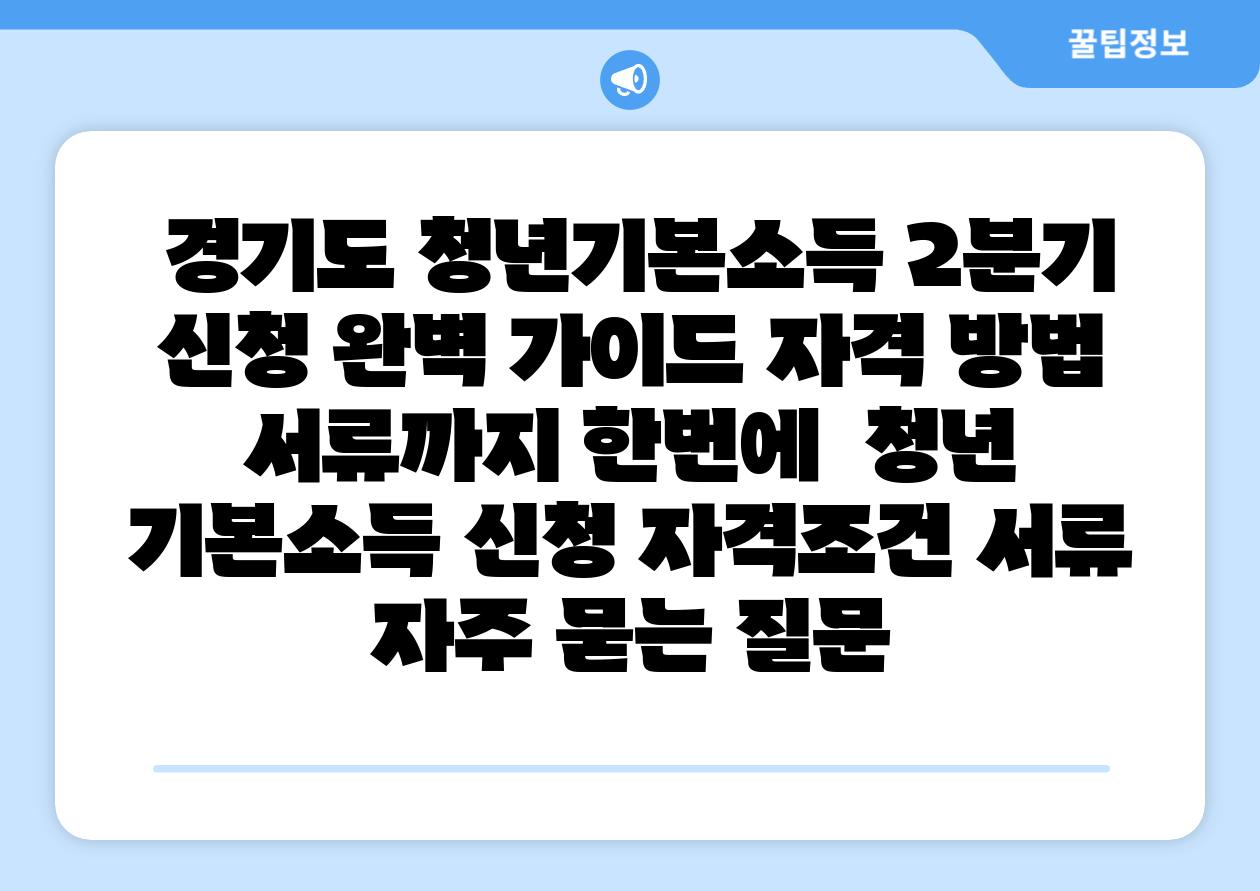 꿀팁정보

경기도 청년기본소득 2분기 신청 완벽 가이드 자격 방법 서류까지 한번에  청년 기본소득 신청 자격조건 서류 자주 묻는 질문